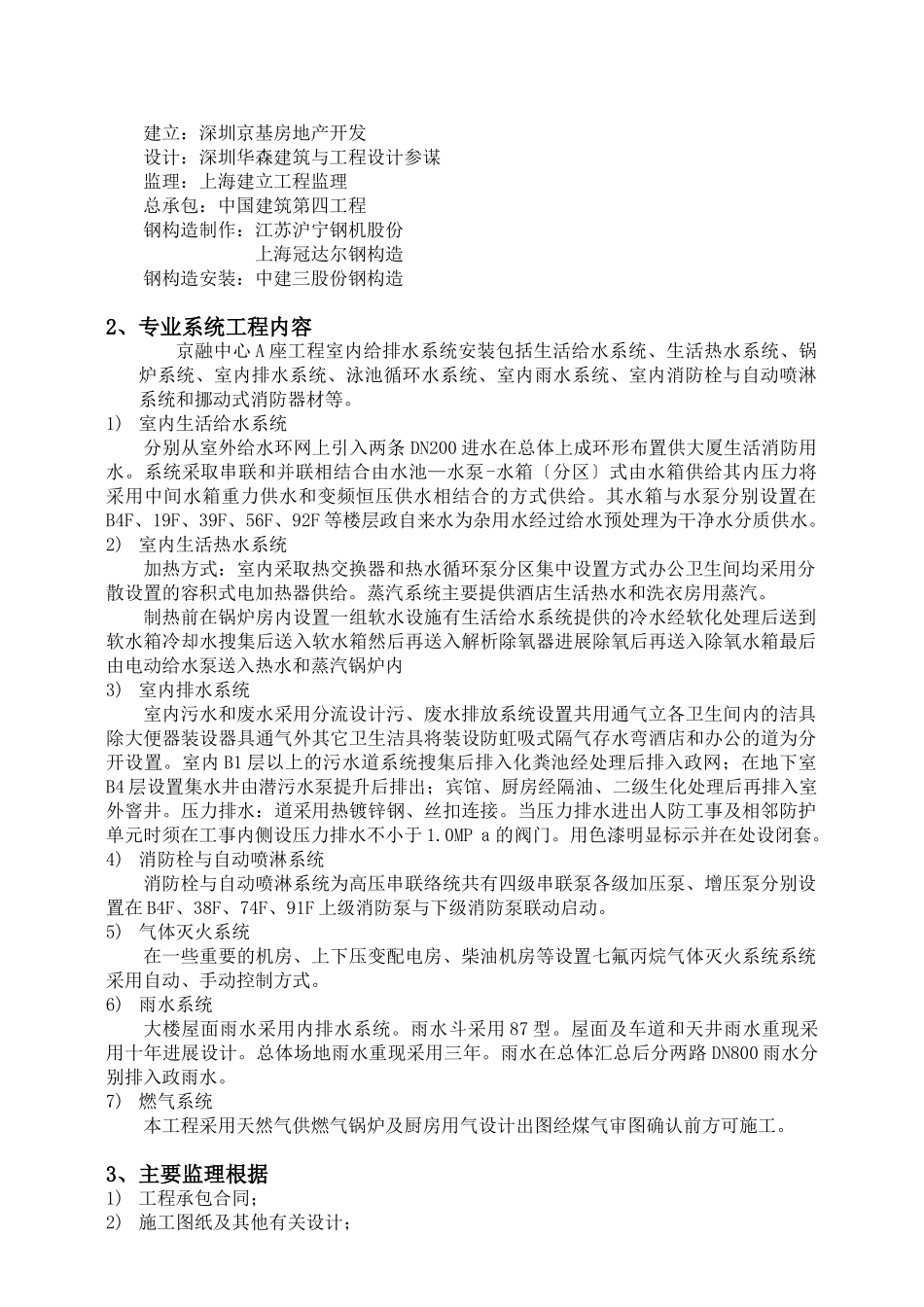 建立：深圳京基房地产开发
设计：深圳华森建筑与工程设计参谋
监理：上海建立工程监理
总承包：中国建筑第四工程
钢构造制作：江苏沪宁钢机股份
上海冠达尔钢构造
钢构造安装：中建三股份钢构造

2、专业系统工程内容

京融中心 A 座工程室内给排水系统安装包括生活给水系统、生活热水系统、锅炉系统、室内排水系统、泳池循环水系统、室内雨水系统、室内消防栓与自动喷淋系统和挪动式消防器材等。

1） 室内生活给水系统

分别从室外给水环网上引入两条 DN200 进水在总体上成环形布置供大厦生活消防用水。系统采取串联和并联相结合由水池—水泵-水箱〔分区〕式由水箱供给其内压力将采用中间水箱重力供水和变频恒压供水相结合的方式供给。其水箱与水泵分别设置在 B4F、19F、39F、56F、92F 等楼层政自来水为杂用水经过给水预处理为干净水分质供水。

2） 室内生活热水系统

加热方式：室内采取热交换器和热水循环泵分区集中设置方式办公卫生间均采用分散设置的容积式电加热器供给。蒸汽系统主要提供酒店生活热水和洗衣房用蒸汽。

制热前在锅炉房内设置一组软水设施有生活给水系统提供的冷水经软化处理后送到软水箱冷却水搜集后送入软水箱然后再送入解析除氧器进展除氧后再送入除氧水箱最后由电动给水泵送入热水和蒸汽锅炉内

3） 室内排水系统

室内污水和废水采用分流设计污、废水排放系统设置共用通气立各卫生间内的洁具除大便器装设器具通气外其它卫生洁具将装设防虹吸式隔气存水弯酒店和办公的道为分开设置。室内 B1 层以上的污水道系统搜集后排入化粪池经处理后排入政网；在地下室 B4 层设置集水井由潜污水泵提升后排出；宾馆、厨房经隔油、二级生化处理后再排入室外窨井。压力排水：道采用热镀锌钢、丝扣连接。当压力排水进出人防工事及相邻防护单元时须在工事内侧设压力排水不小于 1.0MP a 的阀门。用色漆明显标示并在处设闭套。

4） 消防栓与自动喷淋系统

消防栓与自动喷淋系统为高压串联络统共有四级串联泵各级加压泵、增压泵分别设置在 B4F、38F、74F、91F 上级消防泵与下级消防泵联动启动。

5） 气体灭火系统

在一些重要的机房、上下压变配电房、柴油机房等设置七氟丙烷气体灭火系统系统采用自动、手动控制方式。

6） 雨水系统

大楼屋面雨水采用内排水系统。雨水斗采用 87 型。屋面及车道和天井雨水重现采用十年进展设计。总体场地雨水重现采用三年。雨水在总体汇总后分两路 DN800 雨水分别排入政雨水。

7） 燃气系统

本工程采用天然气供燃气锅炉及厨房用气设计出图经煤气审图确认前方可施工。

3、主要监理根据

1） 工程承包合同；
2） 施工图纸及其他有关设计；